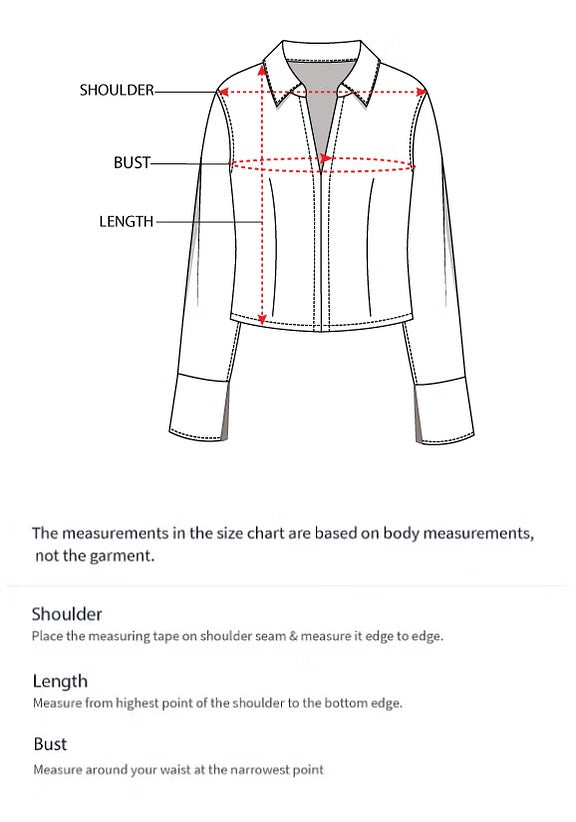 SHOULDER

BUST

LENGTH

The measurements in the size chart are based on body measurements, not the garment.

Shoulder
Place the measuring tape on shoulder seam & measure it edge to edge.

Length
Measure from highest point of the shoulder to the bottom edge.

Bust
Measure around your waist at the narrowest point